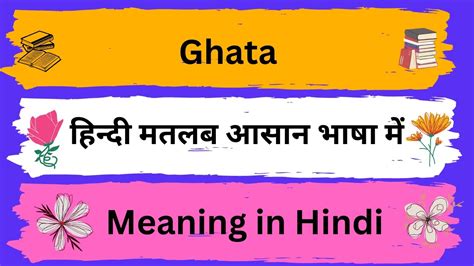 Ghata

हिन्दी मतलब आसान भाषा में

Meaning in Hindi